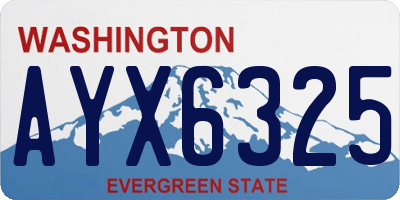 WASHINGTON
AYX6325
EVERGREEN STATE